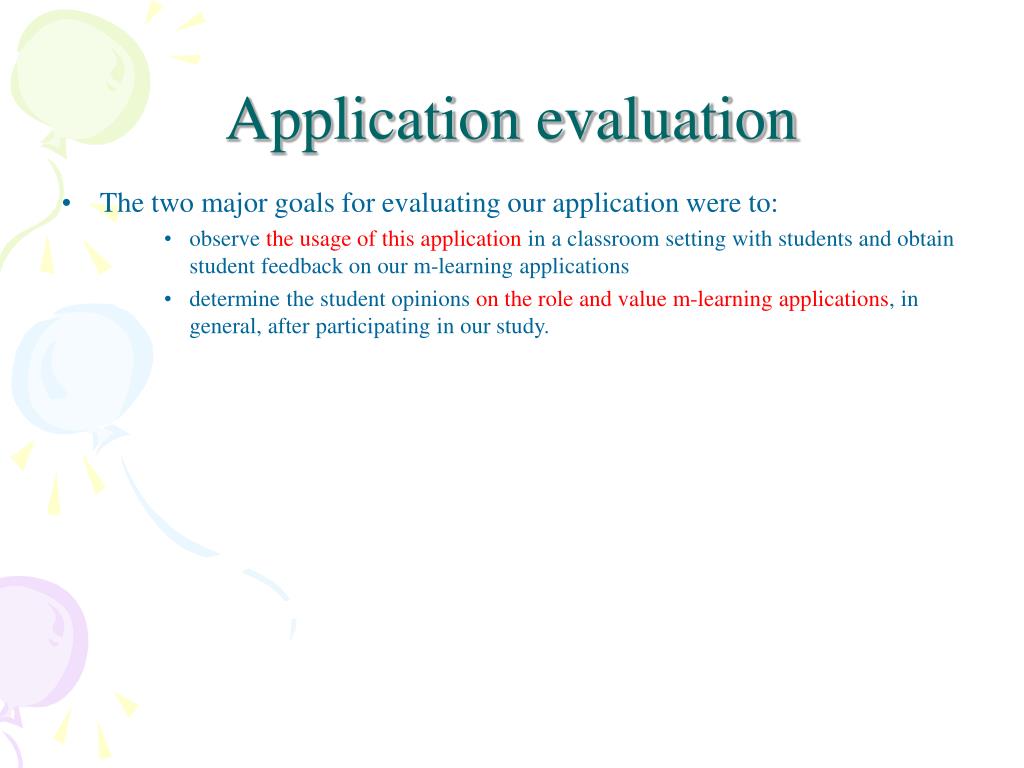 Application evaluation

• The two major goals for evaluating our application were to:
  • observe the usage of this application in a classroom setting with students and obtain student feedback on our m-learning applications
  • determine the student opinions on the role and value m-learning applications, in general, after participating in our study.